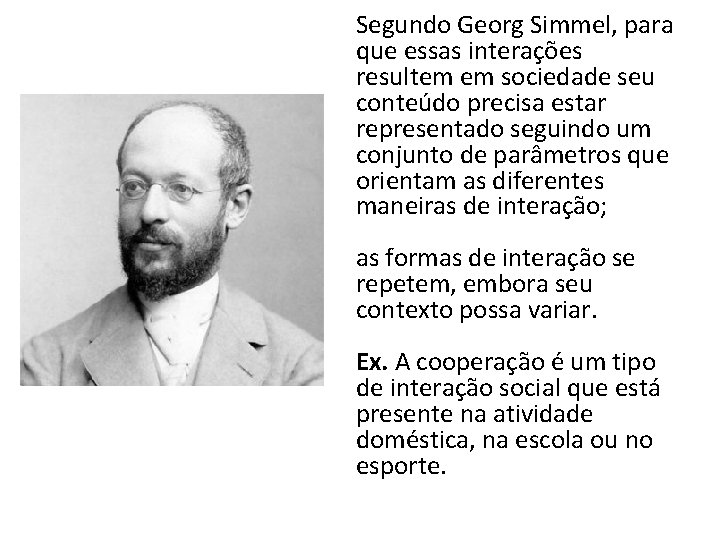 Segundo Georg Simmel, para que essas interações resultem em sociedade seu conteúdo precisa estar representado seguindo um conjunto de parâmetros que orientam as diferentes maneiras de interação;

as formas de interação se repetem, embora seu contexto possa variar.

Ex. A cooperação é um tipo de interação social que está presente na atividade doméstica, na escola ou no esporte.